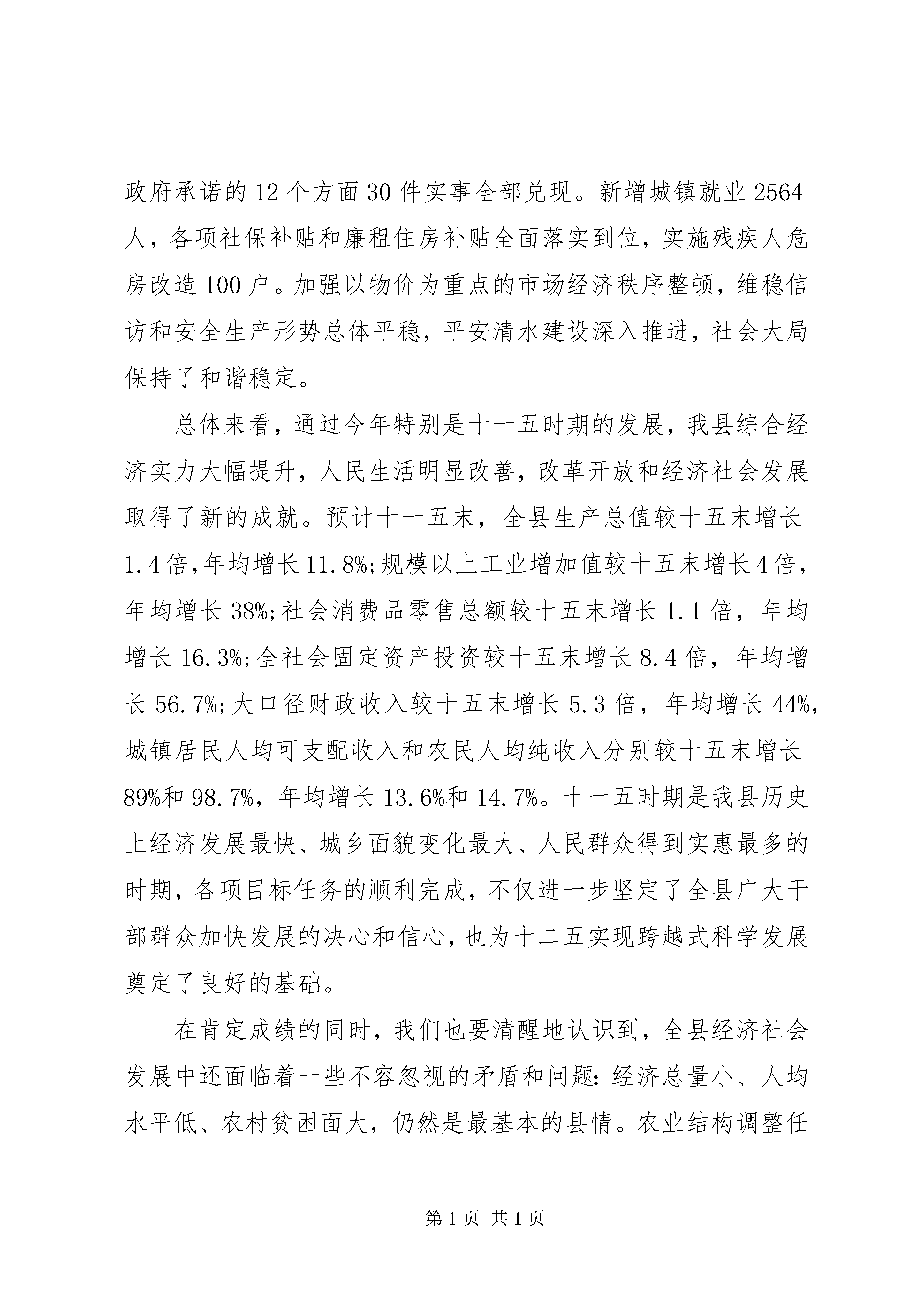 政府承诺的12个方面30件实事全部兑现。新增城镇就业2564人，各项社保补贴和廉租住房补贴全面落实到位，实施残疾人危房改造100户。加强以物价为重点的市场经济秩序整顿，维稳信访和安全生产形势总体平稳，平安清水建设深入推进，社会大局保持了和谐稳定。

总体来看，通过今年特别是十一五时期的发展，我县综合经济实力大幅提升，人民生活明显改善，改革开放和经济社会发展取得了新的成就。预计十一五末，全县生产总值较十五末增长1.4倍,年均增长11.8%;规模以上工业增加值较十五末增长4倍，年均增长38%;社会消费品零售总额较十五末增长1.1倍，年均增长16.3%;全社会固定资产投资较十五末增长8.4倍，年均增长56.7%;大口径财政收入较十五末增长5.3倍，年均增长44%,城镇居民人均可支配收入和农民人均纯收入分别较十五末增长89%和98.7%，年均增长13.6%和14.7%。十一五时期是我县历史上经济发展最快、城乡面貌变化最大、人民群众得到实惠最多的时期，各项目标任务的顺利完成，不仅进一步坚定了全县广大干部群众加快发展的决心和信心，也为十二五实现跨越式科学发展奠定了良好的基础。

在肯定成绩的同时，我们也要清醒地认识到，全县经济社会发展中还面临着一些不容忽视的矛盾和问题：经济总量小、人均水平低、农村贫困面大，仍然是最基本的县情。农业结构调整任

第1页 共1页